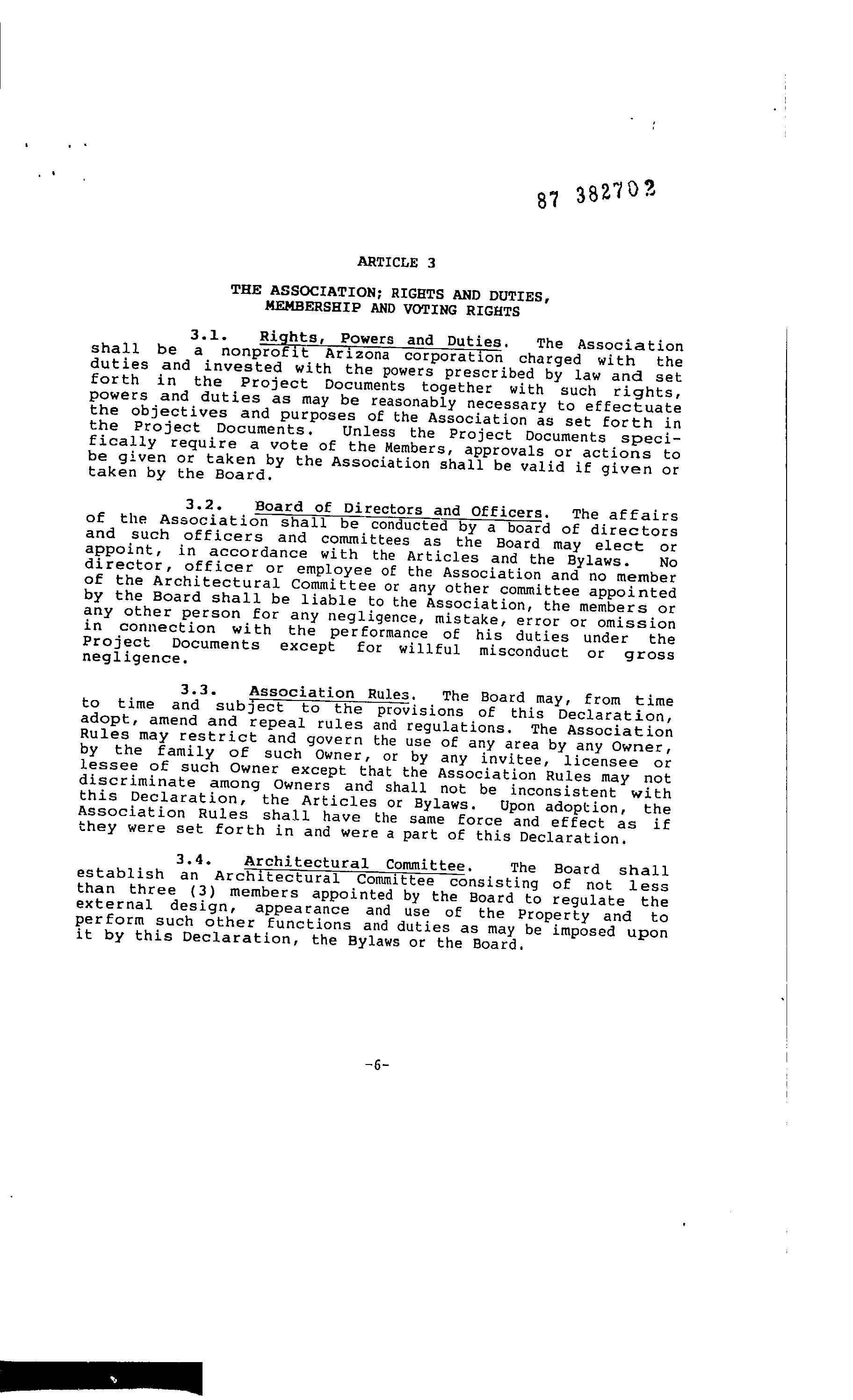 87 382702

ARTICLE 3

THE ASSOCIATION; RIGHTS AND DUTIES, MEMBERSHIP AND VOTING RIGHTS

3.1. Rights, Powers and Duties. The Association shall be a nonprofit Arizona corporation charged with the duties and invested with the powers prescribed by law and set forth in the Project Documents together with such rights, powers and duties as may be reasonably necessary to effectuate the objectives and purposes of the Association as set forth in the Project Documents. Unless the Project Documents specifically require a vote of the Members, approvals or actions to be given or taken by the Association shall be valid if given or taken by the Board.

3.2. Board of Directors and Officers. The affairs of the Association shall be conducted by a board of directors and such officers and committees as the Board may elect or appoint, in accordance with the Articles and the Bylaws. No director, officer or employee of the Association and no member of the Architectural Committee or any other committee appointed by the Board shall be liable to the Association, the members or any other person for any negligence, mistake, error or omission in connection with the performance of his duties under the Project Documents except for willful misconduct or gross negligence.

3.3. Association Rules. The Board may, from time to time and subject to the provisions of this Declaration, adopt, amend and repeal rules and regulations. The Association Rules may restrict and govern the use of any area by any Owner, by the family of such Owner, or by any invitee, licensee or lessee of such Owner except that the Association Rules may not discriminate among Owners and shall not be inconsistent with this Declaration, the Articles or Bylaws. Upon adoption, the Association Rules shall have the same force and effect as if they were set forth in and were a part of this Declaration.

3.4. Architectural Committee. The Board shall establish an Architectural Committee consisting of not less than three (3) members appointed by the Board to regulate the external design, appearance and use of the Property and to perform such other functions and duties as may be imposed upon it by this Declaration, the Bylaws or the Board.

-6-